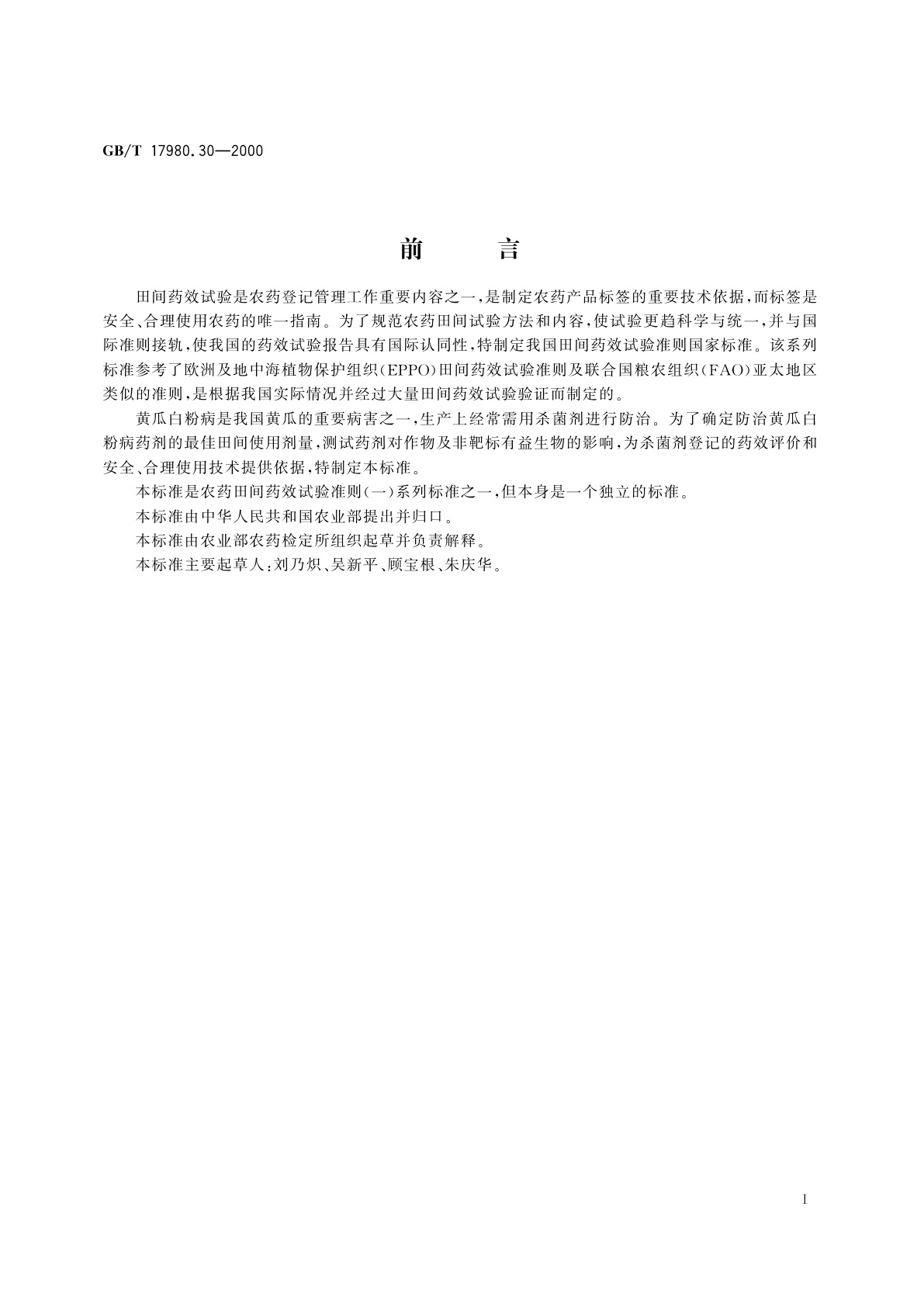 GB/T 17980.30—2000

前 言

田间药效试验是农药登记管理工作重要内容之一，是制定农药产品标签的重要技术依据，而标签是安全、合理使用农药的唯一指南。为了规范农药田间试验方法和内容，使试验更趋科学与统一，并与国际准则接轨，使我国的药效试验报告具有国际认同性，特制定我国田间药效试验准则国家标准。该系列标准参考了欧洲及地中海植物保护组织（EPPO）田间药效试验准则及联合国粮农组织（FAO）亚太地区类似的准则，是根据我国实际情况并经过大量田间药效试验验证而制定的。

黄瓜白粉病是我国黄瓜的重要病害之一，生产上经常需用杀菌剂进行防治。为了确定防治黄瓜白粉病药剂的最佳田间使用剂量，测试药剂对作物及非靶标有益生物的影响，为杀菌剂登记的药效评价和安全、合理使用技术提供依据，特制定本标准。

本标准是农药田间药效试验准则（一）系列标准之一，但本身是一个独立的标准。

本标准由中华人民共和国农业部提出并归口。

本标准由农业部农药检定所组织起草并负责解释。

本标准主要起草人：刘乃炽、吴新平、顾宝根、朱庆华。

I